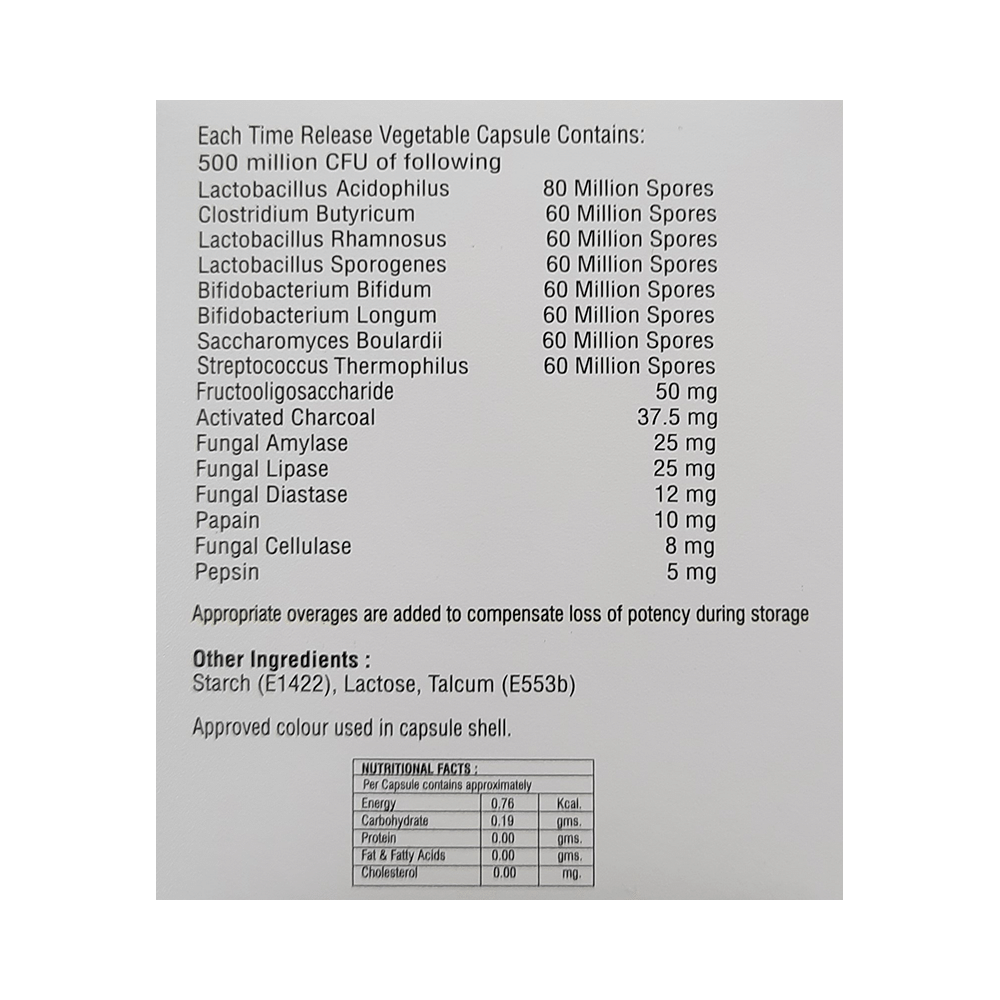 Each Time Release Vegetable Capsule Contains:
500 million CFU of following
Lactobacillus Acidophilus 80 Million Spores
Clostridium Butyricum 60 Million Spores
Lactobacillus Rhamnosus 60 Million Spores
Lactobacillus Sporogenes 60 Million Spores
Bifidobacterium Bifidum 60 Million Spores
Bifidobacterium Longum 60 Million Spores
Saccharomyces Boulardii 60 Million Spores
Streptococcus Thermophilus 60 Million Spores
Fructooligosaccharide 50 mg
Activated Charcoal 37.5 mg
Fungal Amylase 25 mg
Fungal Lipase 25 mg
Fungal Diastase 12 mg
Papain 10 mg
Fungal Cellulase 8 mg
Pepsin 5 mg

Appropriate overages are added to compensate loss of potency during storage

Other Ingredients :
Starch (E1422), Lactose, Talcum (E553b)

Approved colour used in capsule shell.

| NUTRITIONAL FACTS : | | |
|---|---|---|
| Per Capsule contains approximately | | |
| Energy | 0.76 | Kcal. |
| Carbohydrate | 0.19 | gms. |
| Protein | 0.00 | gms. |
| Fat & Fatty Acids | 0.00 | gms. |
| Cholesterol | 0.00 | mg. |